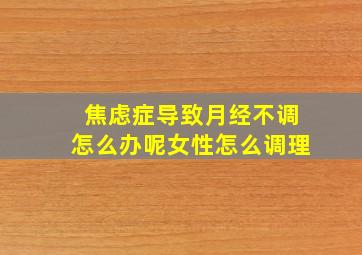 焦虑症导致月经不调
怎么办呢女性怎么调理